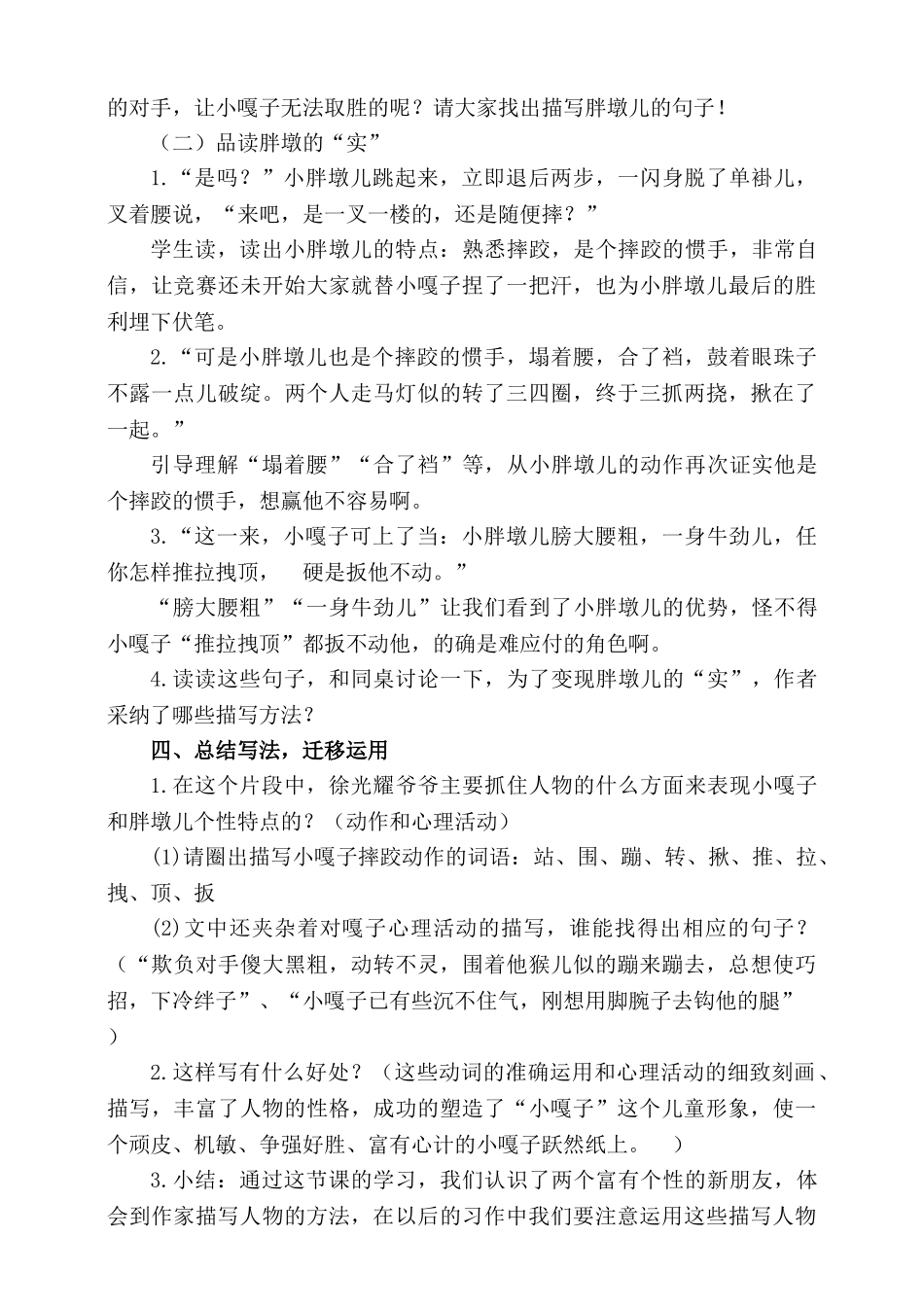 的对手，让小嘎子无法取胜的呢？请大家找出描写胖墩儿的句子！

（二）品读胖墩的“实”

1.“是吗？”小胖墩儿跳起来，立即退后两步，一闪身脱了单褂儿，叉着腰说，“来吧，是一叉一楼的，还是随便摔？”

学生读，读出小胖墩儿的特点：熟悉摔跤，是个摔跤的惯手，非常自信，让竞赛还未开始大家就替小嘎子捏了一把汗，也为小胖墩儿最后的胜利埋下伏笔。

2.“可是小胖墩儿也是个摔跤的惯手，塌着腰，合了裆，鼓着眼珠子不露一点儿破绽。两个人走马灯似的转了三四圈，终于三抓两挠，揪在了一起。”

引导理解“塌着腰”“合了裆”等，从小胖墩儿的动作再次证实他是个摔跤的惯手，想赢他不容易啊。

3.“这一来，小嘎子可上了当：小胖墩儿膀大腰粗，一身牛劲儿，任你怎样推拉拽顶， 硬是扳他不动。”

“膀大腰粗”“一身牛劲儿”让我们看到了小胖墩儿的优势，怪不得小嘎子“推拉拽顶”都扳不动他，的确是难应付的角色啊。

4.读读这些句子，和同桌讨论一下，为了变现胖墩儿的“实”，作者采纳了哪些描写方法？

四、总结写法，迁移运用

1.在这个片段中，徐光耀爷爷主要抓住人物的什么方面来表现小嘎子和胖墩儿个性特点的？（动作和心理活动）

(1)请圈出描写小嘎子摔跤动作的词语：站、围、蹦、转、揪、推、拉、拽、顶、扳

(2)文中还夹杂着对嘎子心理活动的描写，谁能找得出相应的句子？（“欺负对手傻大黑粗，动转不灵，围着他猴儿似的蹦来蹦去，总想使巧招，下冷绊子”、“小嘎子已有些沉不住气，刚想用脚腕子去钩他的腿”）

2.这样写有什么好处？（这些动词的准确运用和心理活动的细致刻画、描写，丰富了人物的性格，成功的塑造了“小嘎子”这个儿童形象，使一个顽皮、机敏、争强好胜、富有心计的小嘎子跃然纸上。 ）

3.小结：通过这节课的学习，我们认识了两个富有个性的新朋友，体会到作家描写人物的方法，在以后的习作中我们要注意运用这些描写人物